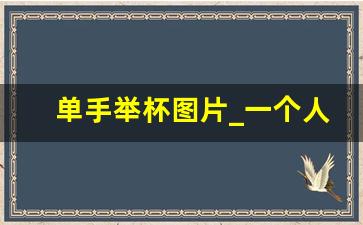 单手举杯图片_一个人